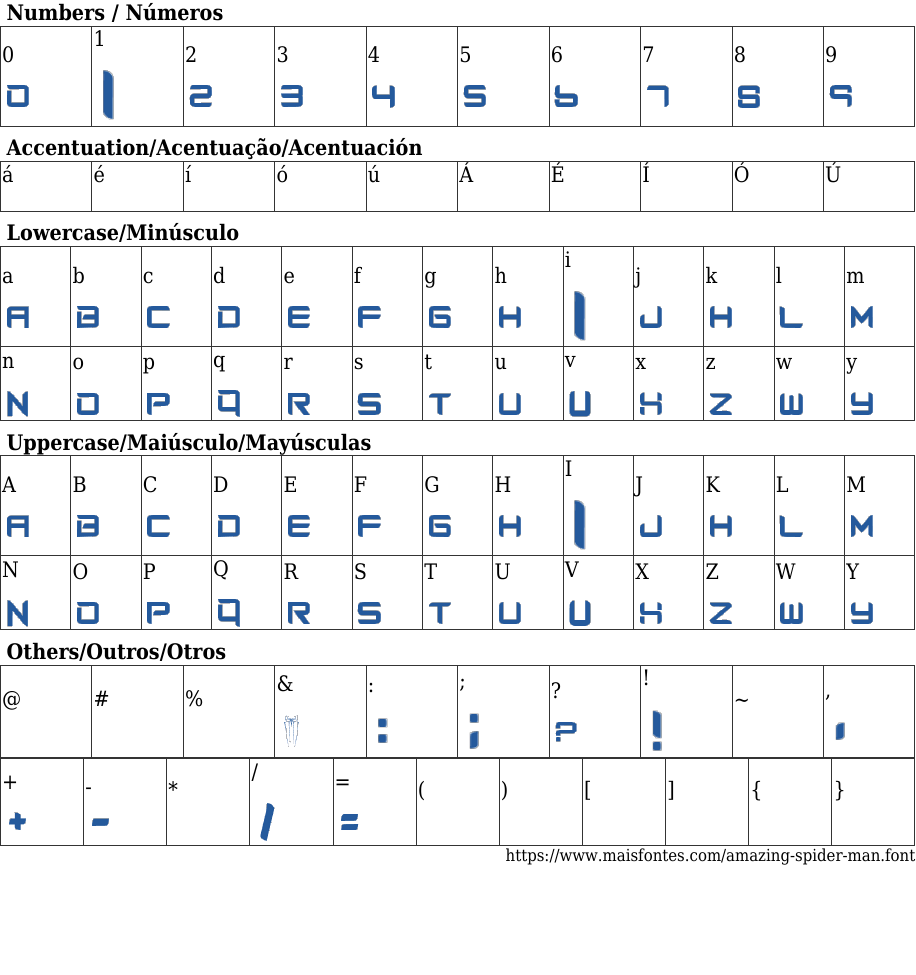 Numbers / Números

| 0 | 1 | 2 | 3 | 4 | 5 | 6 | 7 | 8 | 9 |
|---|---|---|---|---|---|---|---|---|---|
| 0 | 1 | 2 | 3 | 4 | 5 | 6 | 7 | 8 | 9 |

Accentuation/Acentuação/Acentuación

| á | é | í | ó | ú | Á | É | Í | Ó | Ú |
|---|---|---|---|---|---|---|---|---|---|

Lowercase/Minúsculo

| a | b | c | d | e | f | g | h | i | j | k | l | m |
|---|---|---|---|---|---|---|---|---|---|---|---|---|
| A | B | C | D | E | F | G | H | I | J | K | L | M |
| n | o | p | q | r | s | t | u | v | x | z | w | y |
| N | O | P | Q | R | S | T | U | V | X | Z | W | Y |

Uppercase/Maiúsculo/Mayúsculas

| A | B | C | D | E | F | G | H | I | J | K | L | M |
|---|---|---|---|---|---|---|---|---|---|---|---|---|
| A | B | C | D | E | F | G | H | I | J | K | L | M |
| N | O | P | Q | R | S | T | U | V | X | Z | W | Y |
| N | O | P | Q | R | S | T | U | V | X | Z | W | Y |

Others/Outros/Otros

| @ | # | % | & | : | ; | ? | ! | ~ | , |
|---|---|---|---|---|---|---|---|---|---|
| | | | | : | ; | ? | ! | | , |

| + | - | * | / | = | ( | ) | [ | ] | { | } |
|---|---|---|---|---|---|---|---|---|---|---|
| + | - | | / | = | | | | | | |

https://www.maisfontes.com/amazing-spider-man.font